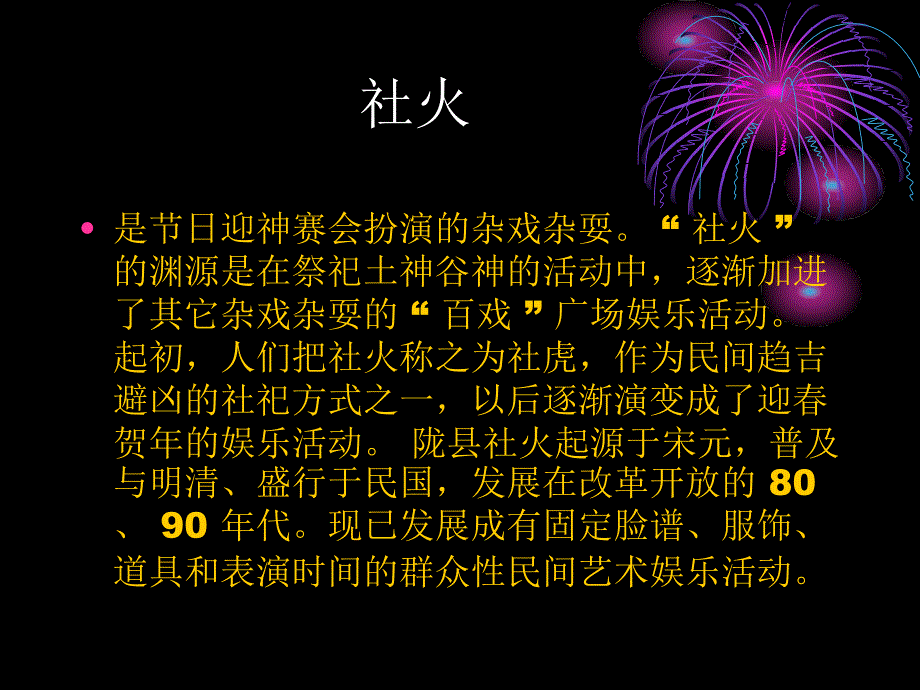 社火

• 是节日迎神赛会扮演的杂戏杂耍。“ 社火 ” 的渊源是在祭祀土神谷神的活动中，逐渐加进了其它杂戏杂耍的 “ 百戏 ” 广场娱乐活动。起初，人们把社火称之为社虎，作为民间趋吉避凶的社祀方式之一，以后逐渐演变成了迎春贺年的娱乐活动。 陇县社火起源于宋元，普及与明清、盛行于民国，发展在改革开放的 80 、 90 年代。现已发展成有固定脸谱、服饰、道具和表演时间的群众性民间艺术娱乐活动。